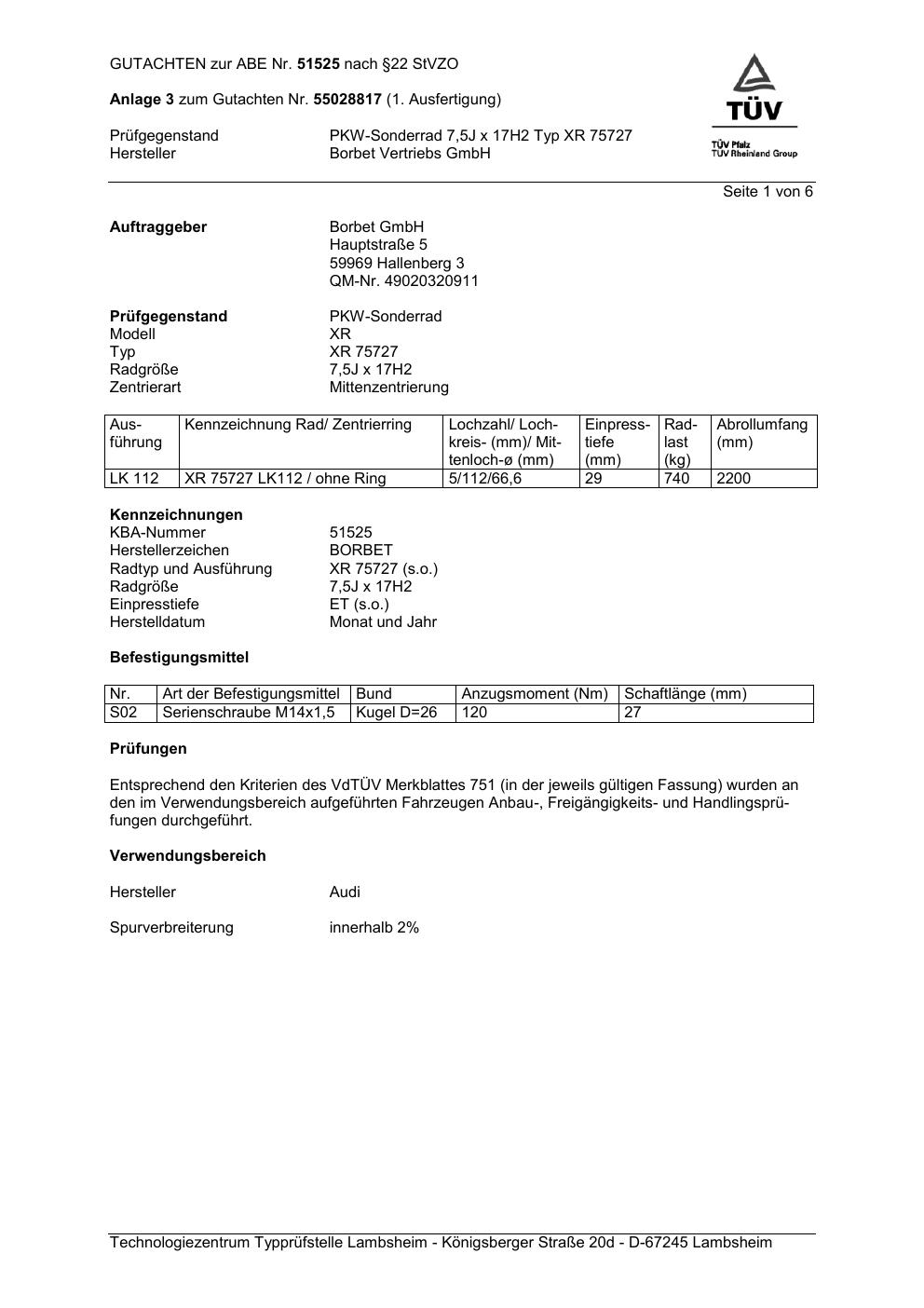 GUTACHTEN zur ABE Nr. 51525 nach §22 StVZO

Anlage 3 zum Gutachten Nr. 55028817 (1. Ausfertigung)

TÜV
TÜV Pfalz
TÜV Rheinland Group

Prüfgegenstand PKW-Sonderrad 7,5J x 17H2 Typ XR 75727
Hersteller Borbet Vertriebs GmbH

Seite 1 von 6

Auftraggeber Borbet GmbH
Hauptstraße 5
59969 Hallenberg 3
QM-Nr. 49020320911

Prüfgegenstand PKW-Sonderrad
Modell XR
Typ XR 75727
Radgröße 7,5J x 17H2
Zentrierart Mittenzentrierung

| Ausführung | Kennzeichnung Rad/ Zentrierring | Lochzahl/ Lochkreis- (mm)/ Mittenloch-ø (mm) | Einpresstiefe (mm) | Radlast (kg) | Abrollumfang (mm) |
|---|---|---|---|---|---|
| LK 112 | XR 75727 LK112 / ohne Ring | 5/112/66,6 | 29 | 740 | 2200 |

Kennzeichnungen
KBA-Nummer 51525
Herstellerzeichen BORBET
Radtyp und Ausführung XR 75727 (s.o.)
Radgröße 7,5J x 17H2
Einpresstiefe ET (s.o.)
Herstelldatum Monat und Jahr

Befestigungsmittel

| Nr. | Art der Befestigungsmittel | Bund | Anzugsmoment (Nm) | Schaftlänge (mm) |
|---|---|---|---|---|
| S02 | Serienschraube M14x1,5 | Kugel D=26 | 120 | 27 |

Prüfungen

Entsprechend den Kriterien des VdTÜV Merkblattes 751 (in der jeweils gültigen Fassung) wurden an den im Verwendungsbereich aufgeführten Fahrzeugen Anbau-, Freigängigkeits- und Handlingsprüfungen durchgeführt.

Verwendungsbereich

Hersteller Audi

Spurverbreiterung innerhalb 2%

Technologiezentrum Typprüfstelle Lambsheim - Königsberger Straße 20d - D-67245 Lambsheim